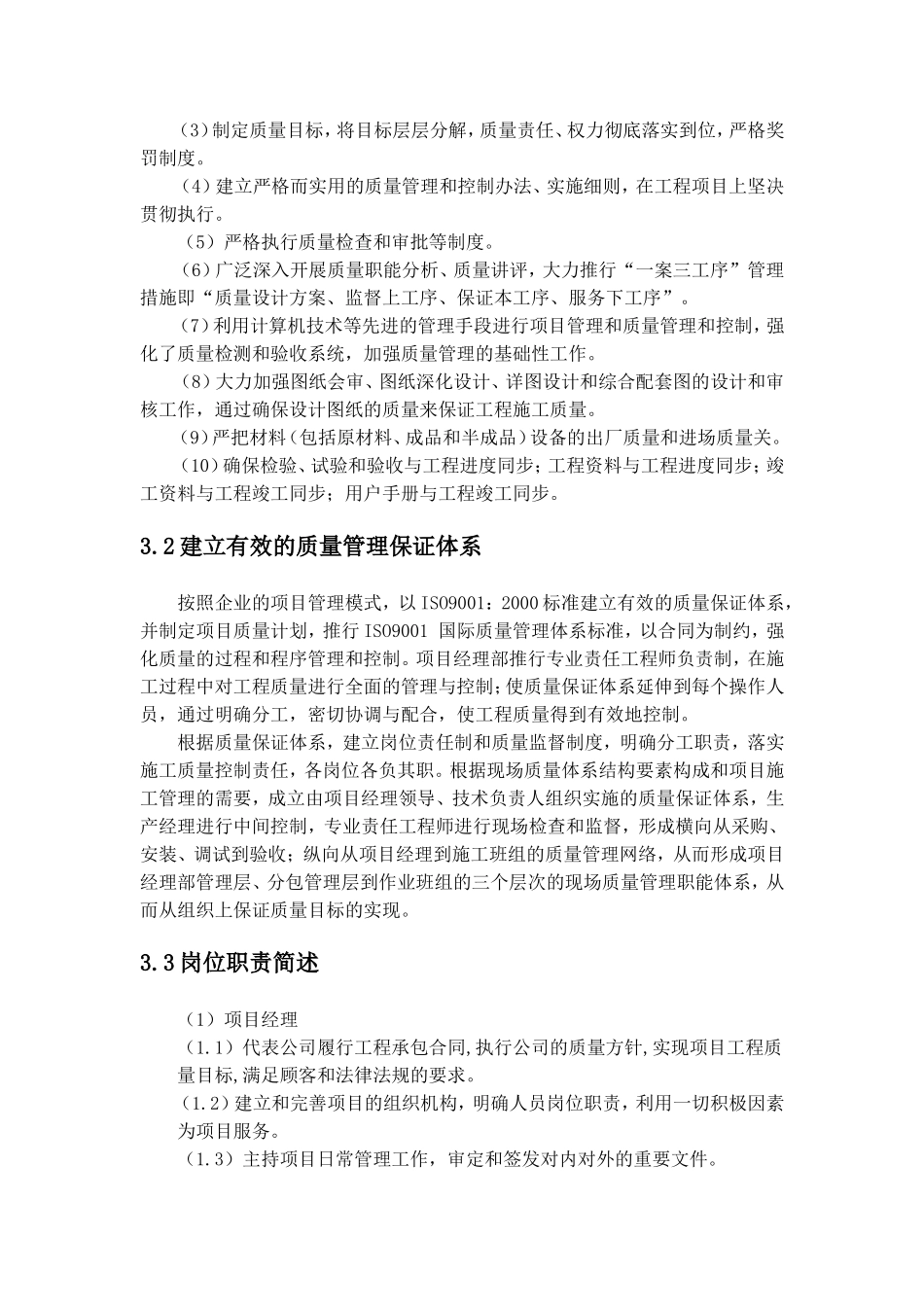 (3)制定质量目标，将目标层层分解，质量责任、权力彻底落实到位，严格奖罚制度。

(4)建立严格而实用的质量管理和控制办法、实施细则，在工程项目上坚决贯彻执行。

（5）严格执行质量检查和审批等制度。

(6)广泛深入开展质量职能分析、质量讲评，大力推行“一案三工序”管理措施即“质量设计方案、监督上工序、保证本工序、服务下工序”。

(7)利用计算机技术等先进的管理手段进行项目管理和质量管理和控制，强化了质量检测和验收系统，加强质量管理的基础性工作。

(8)大力加强图纸会审、图纸深化设计、详图设计和综合配套图的设计和审核工作，通过确保设计图纸的质量来保证工程施工质量。

(9)严把材料(包括原材料、成品和半成品)设备的出厂质量和进场质量关。

(10)确保检验、试验和验收与工程进度同步；工程资料与工程进度同步；竣工资料与工程竣工同步；用户手册与工程竣工同步。

3.2建立有效的质量管理保证体系

按照企业的项目管理模式，以ISO9001：2000标准建立有效的质量保证体系，并制定项目质量计划，推行ISO9001 国际质量管理体系标准，以合同为制约，强化质量的过程和程序管理和控制。项目经理部推行专业责任工程师负责制，在施工过程中对工程质量进行全面的管理与控制；使质量保证体系延伸到每个操作人员，通过明确分工，密切协调与配合，使工程质量得到有效地控制。

根据质量保证体系，建立岗位责任制和质量监督制度，明确分工职责，落实施工质量控制责任，各岗位各负其职。根据现场质量体系结构要素构成和项目施工管理的需要，成立由项目经理领导、技术负责人组织实施的质量保证体系，生产经理进行中间控制，专业责任工程师进行现场检查和监督，形成横向从采购、安装、调试到验收；纵向从项目经理到施工班组的质量管理网络，从而形成项目经理部管理层、分包管理层到作业班组的三个层次的现场质量管理职能体系，从而从组织上保证质量目标的实现。

3.3岗位职责简述

（1）项目经理

（1.1）代表公司履行工程承包合同,执行公司的质量方针,实现项目工程质量目标,满足顾客和法律法规的要求。

(1.2)建立和完善项目的组织机构，明确人员岗位职责，利用一切积极因素为项目服务。

（1.3）主持项目日常管理工作，审定和签发对内对外的重要文件。